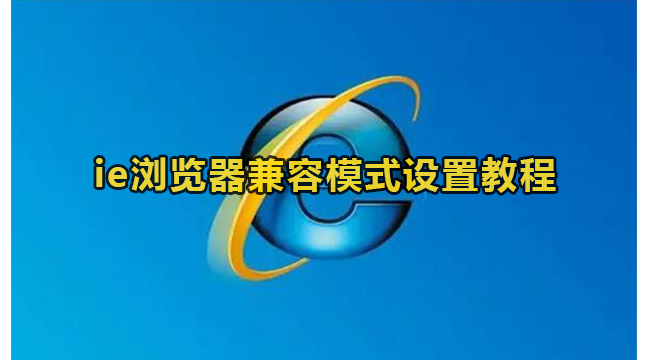 ie浏览器兼容模式设置教程